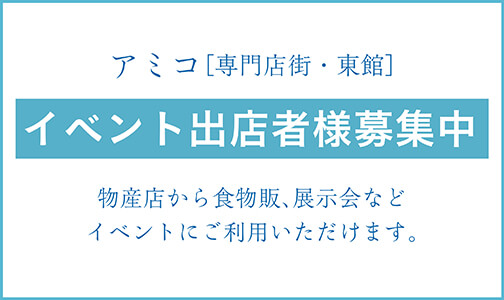 アミコ[専門店街・東館]

イベント出店者様募集中

物産店から食物販、展示会など
イベントにご利用いただけます。